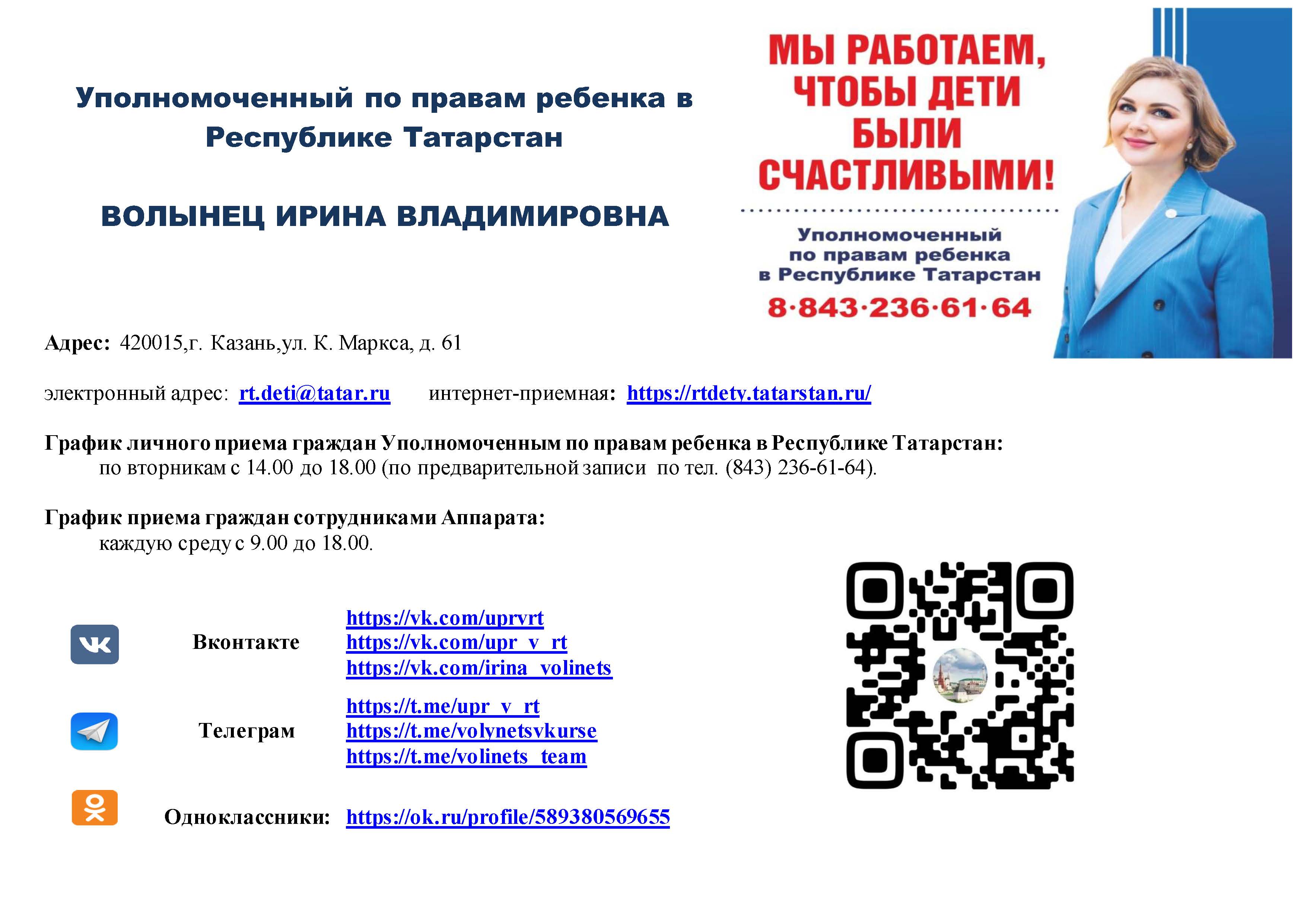 Уполномоченный по правам ребенка в Республике Татарстан

ВОЛЫНЕЦ ИРИНА ВЛАДИМИРОВНА

МЫ РАБОТАЕМ, ЧТОБЫ ДЕТИ БЫЛИ СЧАСТЛИВЫМИ!

Уполномоченный по правам ребенка в Республике Татарстан

8·843·236·61·64

Адрес: 420015,г. Казань,ул. К. Маркса, д. 61

электронный адрес: rt.deti@tatar.ru интернет-приемная: https://rtdety.tatarstan.ru/

График личного приема граждан Уполномоченным по правам ребенка в Республике Татарстан:
по вторникам с 14.00 до 18.00 (по предварительной записи по тел. (843) 236-61-64).

График приема граждан сотрудниками Аппарата:
каждую среду с 9.00 до 18.00.

Вконтакте https://vk.com/uprvrt
https://vk.com/upr_v_rt
https://vk.com/irina_volinets

Телеграм https://t.me/upr_v_rt
https://t.me/volynetsvkurse
https://t.me/volinets_team

Одноклассники: https://ok.ru/profile/589380569655